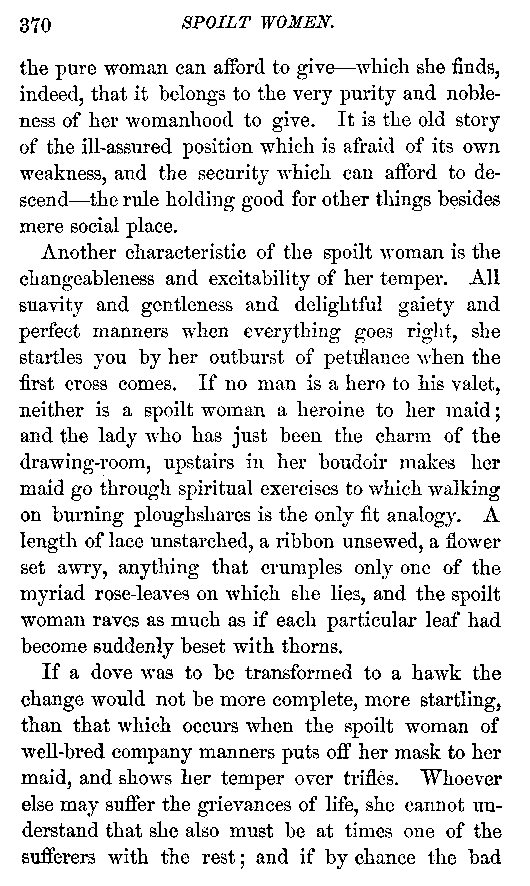 370 SPOILT WOMEN.

the pure woman can afford to give—which she finds, indeed, that it belongs to the very purity and nobleness of her womanhood to give. It is the old story of the ill-assured position which is afraid of its own weakness, and the security which can afford to descend—the rule holding good for other things besides mere social place.

Another characteristic of the spoilt woman is the changeableness and excitability of her temper. All suavity and gentleness and delightful gaiety and perfect manners when everything goes right, she startles you by her outburst of petulance when the first cross comes. If no man is a hero to his valet, neither is a spoilt woman a heroine to her maid; and the lady who has just been the charm of the drawing-room, upstairs in her boudoir makes her maid go through spiritual exercises to which walking on burning ploughshares is the only fit analogy. A length of lace unstarched, a ribbon unsewed, a flower set awry, anything that crumples only one of the myriad rose-leaves on which she lies, and the spoilt woman raves as much as if each particular leaf had become suddenly beset with thorns.

If a dove was to be transformed to a hawk the change would not be more complete, more startling, than that which occurs when the spoilt woman of well-bred company manners puts off her mask to her maid, and shows her temper over trifles. Whoever else may suffer the grievances of life, she cannot understand that she also must be at times one of the sufferers with the rest; and if by chance the bad